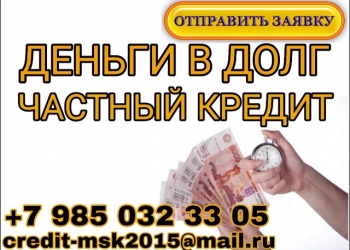 ОТПРАВИТЬ ЗАЯВКУ

ДЕНЬГИ В ДОЛГ
ЧАСТНЫЙ КРЕДИТ

+7 985 032 33 05
credit-msk2015@mail.ru